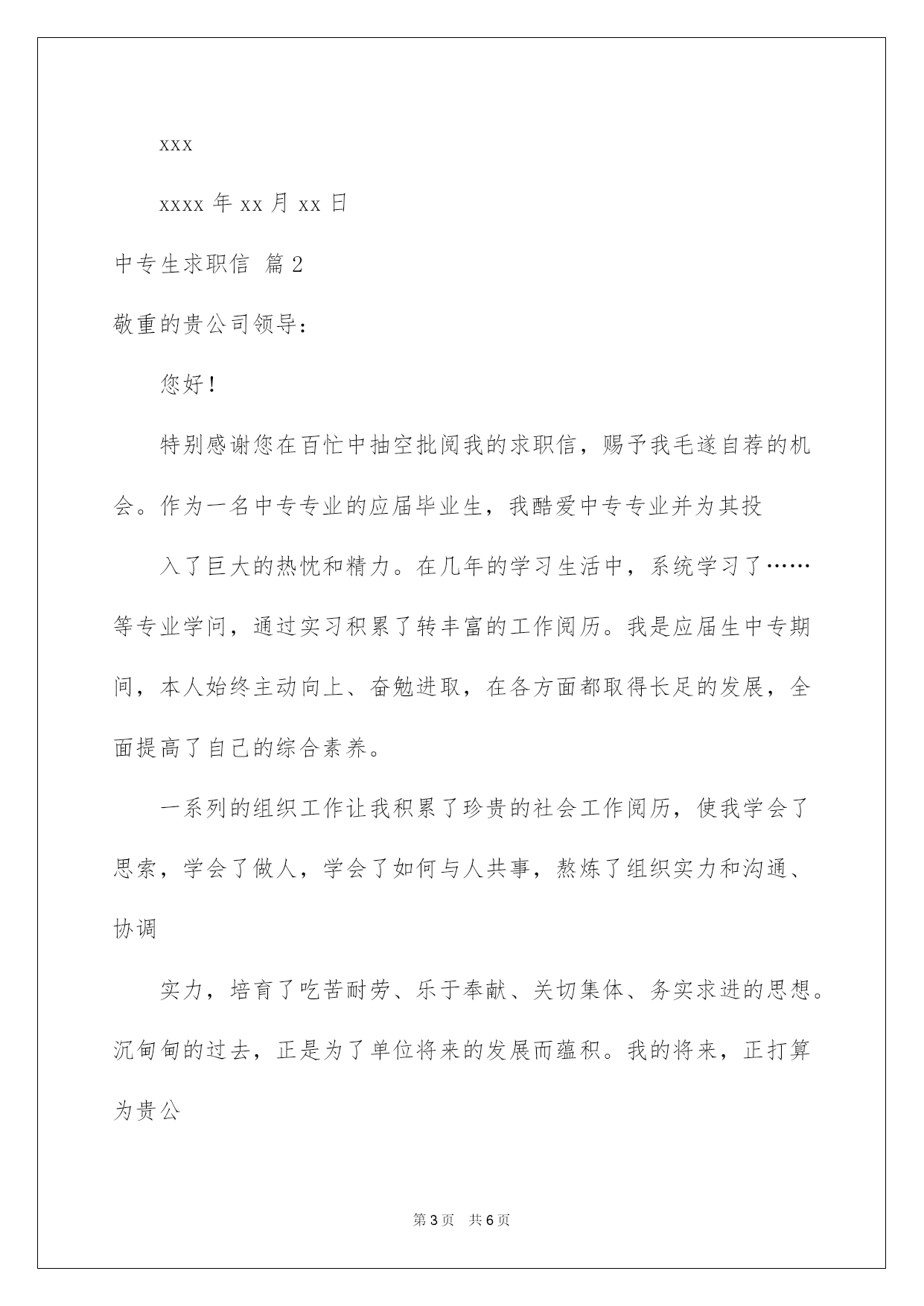 xxx

xxxx 年 xx 月 xx 日

中专生求职信 篇 2

敬重的贵公司领导：

您好！

特别感谢您在百忙中抽空批阅我的求职信，赐予我毛遂自荐的机会。作为一名中专专业的应届毕业生，我酷爱中专专业并为其投

入了巨大的热忱和精力。在几年的学习生活中，系统学习了……等专业学问，通过实习积累了转丰富的工作阅历。我是应届生中专期间，本人始终主动向上、奋勉进取，在各方面都取得长足的发展，全面提高了自己的综合素养。

一系列的组织工作让我积累了珍贵的社会工作阅历，使我学会了思索，学会了做人，学会了如何与人共事，熬炼了组织实力和沟通、协调

实力，培育了吃苦耐劳、乐于奉献、关切集体、务实求进的思想。沉甸甸的过去，正是为了单位将来的发展而蕴积。我的将来，正打算为贵公

第 3 页 共 6 页